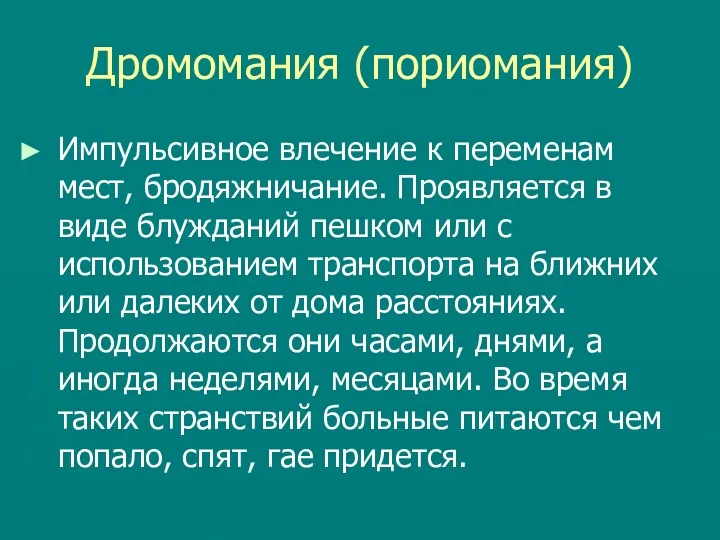 Дромомания (пориомания)

► Импульсивное влечение к переменам мест, бродяжничание. Проявляется в виде блужданий пешком или с использованием транспорта на ближних или далеких от дома расстояниях. Продолжаются они часами, днями, а иногда неделями, месяцами. Во время таких странствий больные питаются чем попало, спят, гае придется.